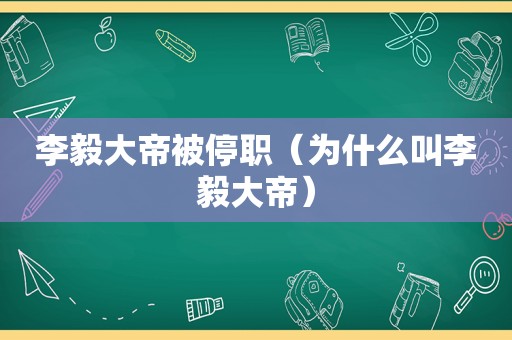 李毅大帝被停职（为什么叫李毅大帝）